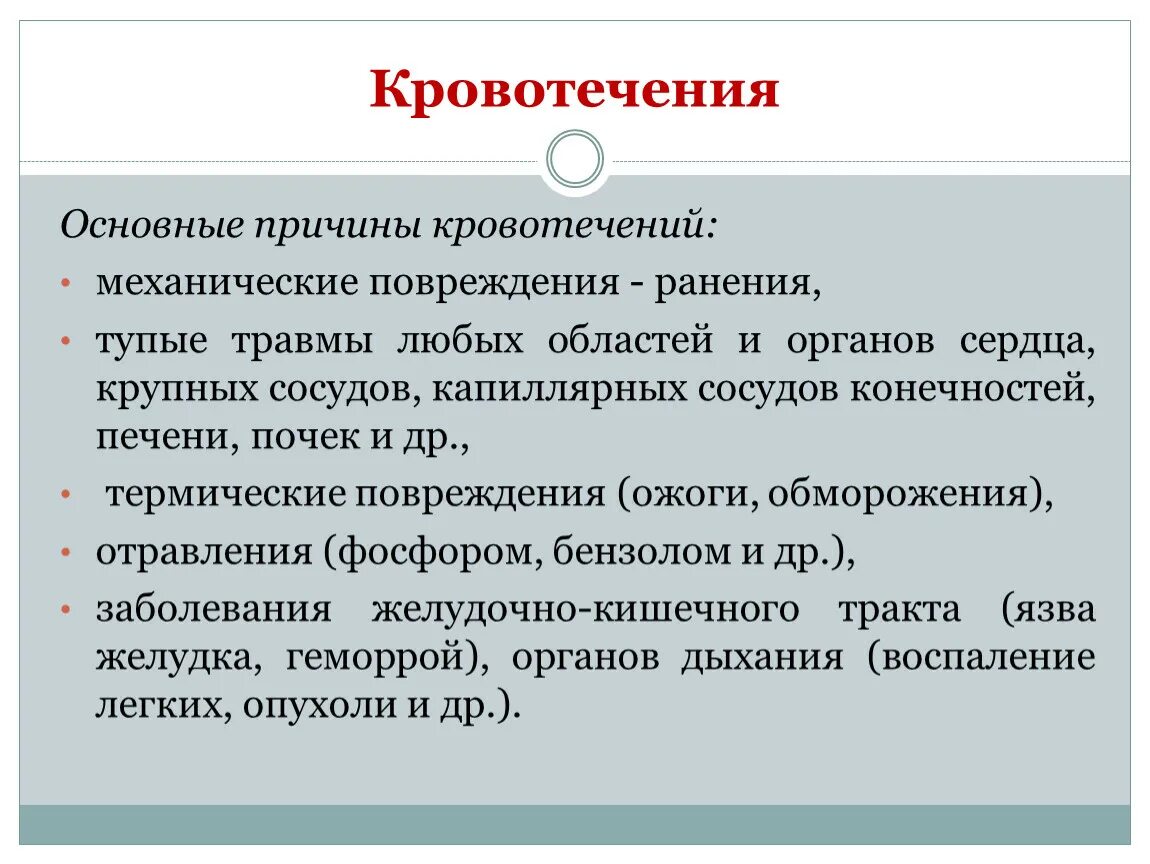 Кровотечения

Основные причины кровотечений:

• механические повреждения - ранения,
• тупые травмы любых областей и органов сердца, крупных сосудов, капиллярных сосудов конечностей, печени, почек и др.,
• термические повреждения (ожоги, обморожения),
• отравления (фосфором, бензолом и др.),
• заболевания желудочно-кишечного тракта (язва желудка, геморрой), органов дыхания (воспаление легких, опухоли и др.).